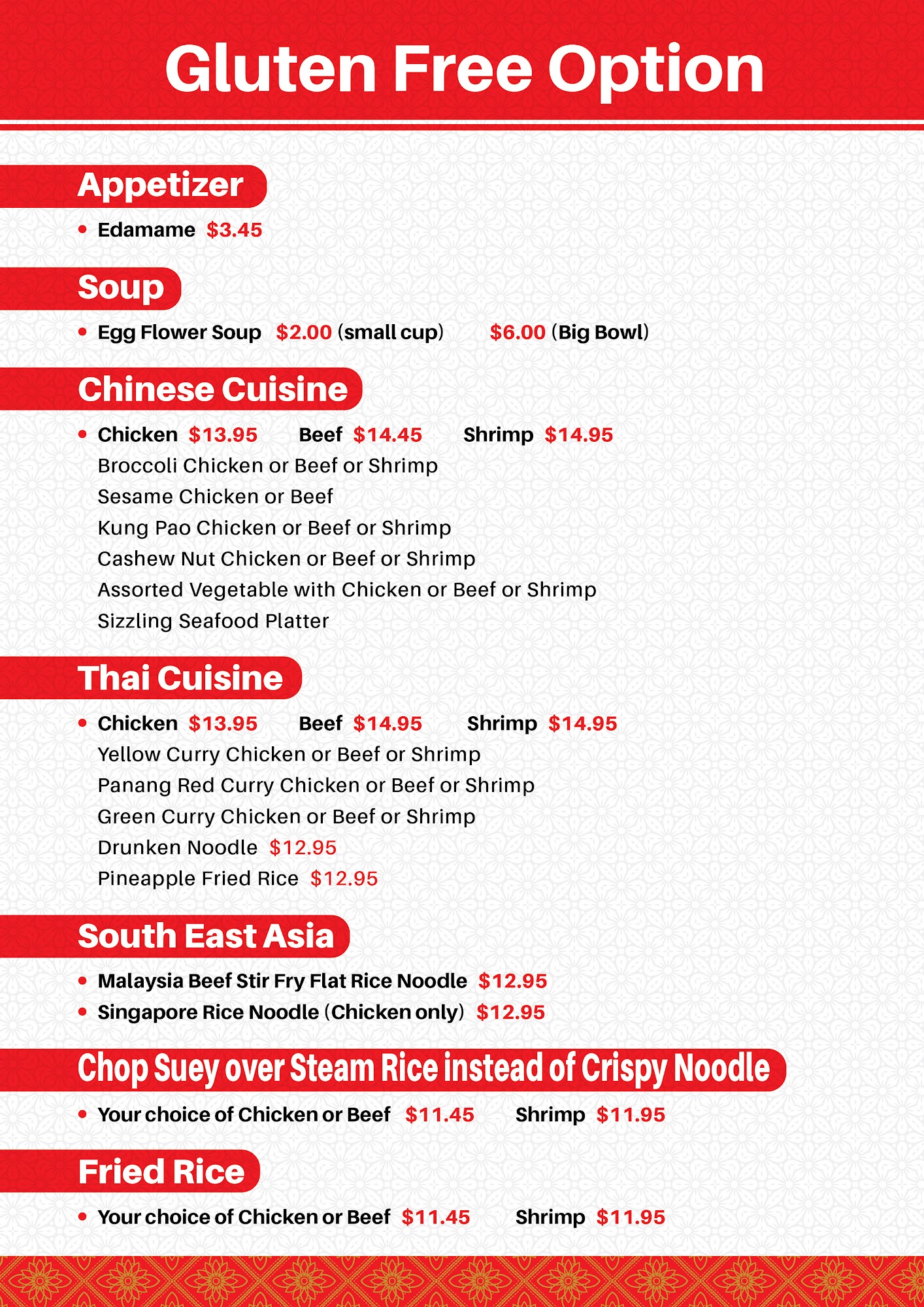 Gluten Free Option

Appetizer

• Edamame $3.45

Soup

• Egg Flower Soup $2.00 (small cup) $6.00 (Big Bowl)

Chinese Cuisine

• Chicken $13.95 Beef $14.45 Shrimp $14.95
Broccoli Chicken or Beef or Shrimp
Sesame Chicken or Beef
Kung Pao Chicken or Beef or Shrimp
Cashew Nut Chicken or Beef or Shrimp
Assorted Vegetable with Chicken or Beef or Shrimp
Sizzling Seafood Platter

Thai Cuisine

• Chicken $13.95 Beef $14.95 Shrimp $14.95
Yellow Curry Chicken or Beef or Shrimp
Panang Red Curry Chicken or Beef or Shrimp
Green Curry Chicken or Beef or Shrimp
Drunken Noodle $12.95
Pineapple Fried Rice $12.95

South East Asia

• Malaysia Beef Stir Fry Flat Rice Noodle $12.95
• Singapore Rice Noodle (Chicken only) $12.95

Chop Suey over Steam Rice instead of Crispy Noodle

• Your choice of Chicken or Beef $11.45 Shrimp $11.95

Fried Rice

• Your choice of Chicken or Beef $11.45 Shrimp $11.95